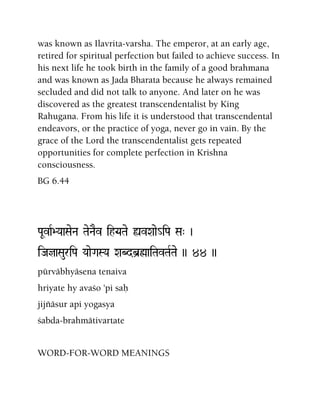 was known as Ilavrita-varsha. The emperor, at an early age, retired for spiritual perfection but failed to achieve success. In his next life he took birth in the family of a good brahmana and was known as Jada Bharata because he always remained secluded and did not talk to anyone. And later on he was discovered as the greatest transcendentalist by King Rahugana. From his life it is understood that transcendental endeavors, or the practice of yoga, never go in vain. By the grace of the Lord the transcendentalist gets repeated opportunities for complete perfection in Krishna consciousness.

BG 6.44

पूर्वाभ्यासेन तेनैव ह्रियते ह्यवशोऽपि सः ।
जिज्ञासुरपि योगस्य शब्दब्रह्मातिवर्तते ॥ ४४ ॥

pūrvābhyāsena tenaiva

hriyate hy avaśo 'pi saḥ

jijñāsur api yogasya

śabda-brahmātivartate

WORD-FOR-WORD MEANINGS